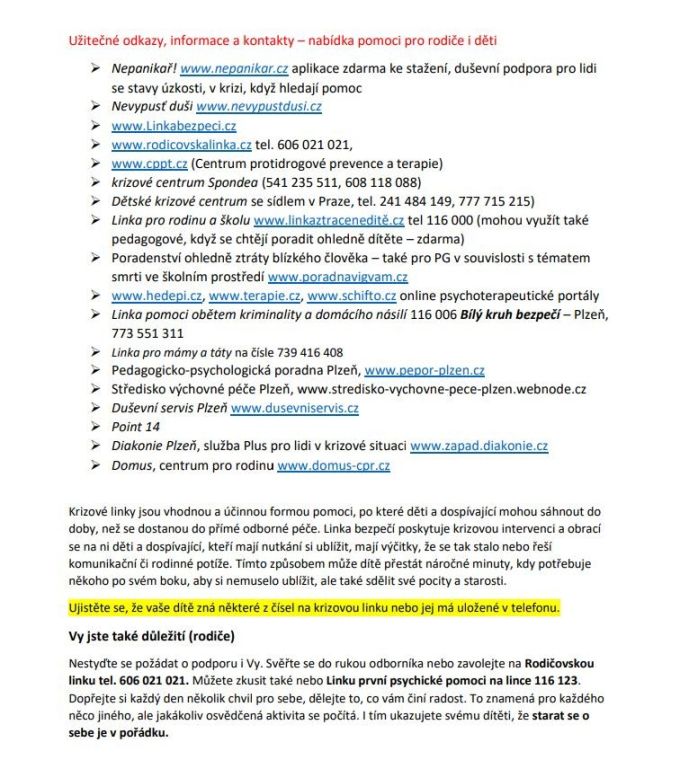 Užitečné odkazy, informace a kontakty – nabídka pomoci pro rodiče i děti

➢ Nepanikař! www.nepanikar.cz aplikace zdarma ke stažení, duševní podpora pro lidi se stavy úzkosti, v krizi, když hledají pomoc
➢ Nevypusť duši www.nevypustdusi.cz
➢ www.Linkabezpeci.cz
➢ www.rodicovskalinka.cz tel. 606 021 021,
➢ www.cppt.cz (Centrum protidrogové prevence a terapie)
➢ krizové centrum Spondea (541 235 511, 608 118 088)
➢ Dětské krizové centrum se sídlem v Praze, tel. 241 484 149, 777 715 215)
➢ Linka pro rodinu a školu www.linkaztracenedítě.cz tel 116 000 (mohou využít také pedagogové, když se chtějí poradit ohledně dítěte – zdarma)
➢ Poradenství ohledně ztráty blízkého člověka – také pro PG v souvislosti s tématem smrti ve školním prostředí www.poradnavigvam.cz
➢ www.hedepi.cz, www.terapie.cz, www.schifto.cz online psychoterapeutické portály
➢ Linka pomoci obětem kriminality a domácího násilí 116 006 Bílý kruh bezpečí – Plzeň, 773 551 311
➢ Linka pro mámy a táty na čísle 739 416 408
➢ Pedagogicko-psychologická poradna Plzeň, www.pepor-plzen.cz
➢ Středisko výchovné péče Plzeň, www.stredisko-vychovne-pece-plzen.webnode.cz
➢ Duševní servis Plzeň www.dusevniservis.cz
➢ Point 14
➢ Diakonie Plzeň, služba Plus pro lidi v krizové situaci www.zapad.diakonie.cz
➢ Domus, centrum pro rodinu www.domus-cpr.cz

Krizové linky jsou vhodnou a účinnou formou pomoci, po které děti a dospívající mohou sáhnout do doby, než se dostanou do přímé odborné péče. Linka bezpečí poskytuje krizovou intervenci a obrací se na ni děti a dospívající, kteří mají nutkání si ublížit, mají výčitky, že se tak stalo nebo řeší komunikační či rodinné potíže. Tímto způsobem může dítě přestát náročné minuty, kdy potřebuje někoho po svém boku, aby si nemuselo ublížit, ale také sdělit své pocity a starosti.

Ujistěte se, že vaše dítě zná některé z čísel na krizovou linku nebo jej má uložené v telefonu.

Vy jste také důležití (rodiče)

Nestyďte se požádat o podporu i Vy. Svěřte se do rukou odborníka nebo zavolejte na Rodičovskou linku tel. 606 021 021. Můžete zkusit také nebo Linku první psychické pomoci na lince 116 123. Dopřejte si každý den několik chvil pro sebe, dělejte to, co vám činí radost. To znamená pro každého něco jiného, ale jakákoliv osvědčená aktivita se počítá. I tím ukazujete svému dítěti, že starat se o sebe je v pořádku.